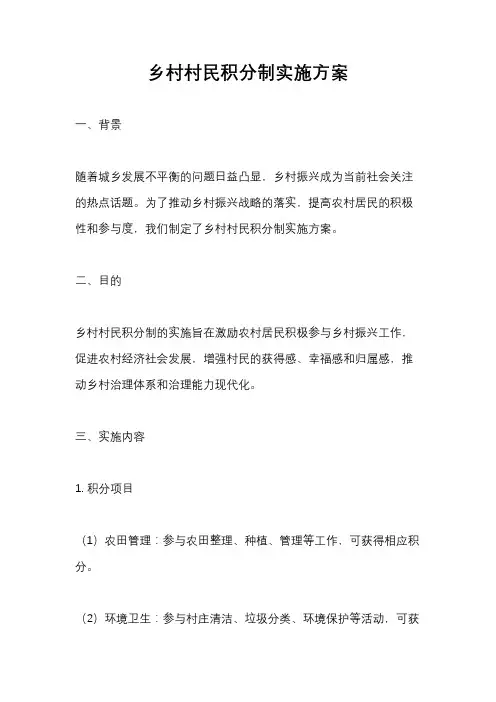 乡村村民积分制实施方案

一、背景

随着城乡发展不平衡的问题日益凸显，乡村振兴成为当前社会关注的热点话题。为了推动乡村振兴战略的落实，提高农村居民的积极性和参与度，我们制定了乡村村民积分制实施方案。

二、目的

乡村村民积分制的实施旨在激励农村居民积极参与乡村振兴工作，促进农村经济社会发展，增强村民的获得感、幸福感和归属感，推动乡村治理体系和治理能力现代化。

三、实施内容

1. 积分项目

（1）农田管理：参与农田整理、种植、管理等工作，可获得相应积分。

（2）环境卫生：参与村庄清洁、垃圾分类、环境保护等活动，可获